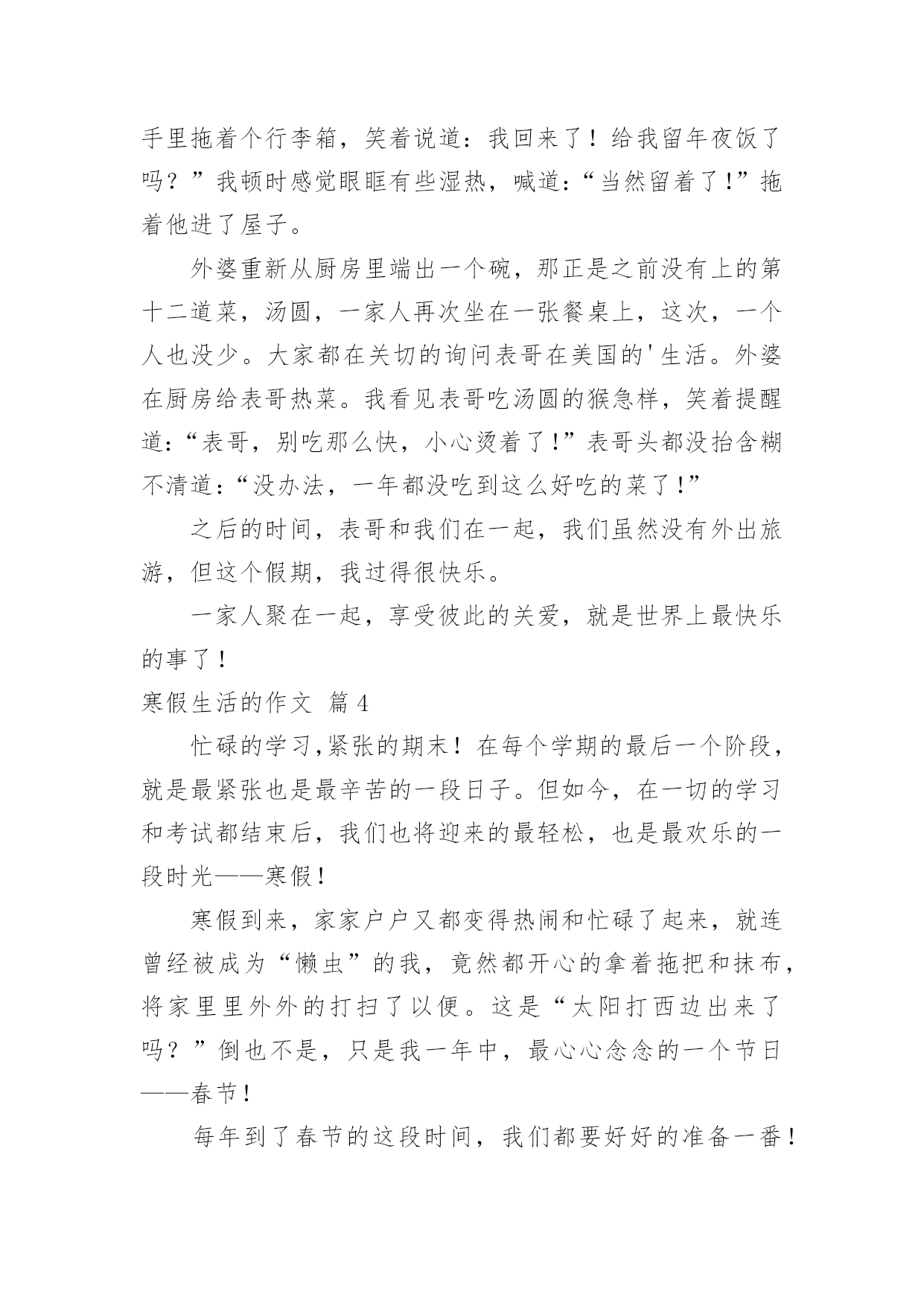 手里拖着个行李箱，笑着说道：我回来了！给我留年夜饭了吗？”我顿时感觉眼眶有些湿热，喊道：“当然留着了!”拖着他进了屋子。

外婆重新从厨房里端出一个碗，那正是之前没有上的第十二道菜，汤圆，一家人再次坐在一张餐桌上，这次，一个人也没少。大家都在关切的询问表哥在美国的'生活。外婆在厨房给表哥热菜。我看见表哥吃汤圆的猴急样，笑着提醒道：“表哥，别吃那么快，小心烫着了!”表哥头都没抬含糊不清道：“没办法，一年都没吃到这么好吃的菜了!”

之后的时间，表哥和我们在一起，我们虽然没有外出旅游，但这个假期，我过得很快乐。

一家人聚在一起，享受彼此的关爱，就是世界上最快乐的事了!

寒假生活的作文 篇4

忙碌的学习,紧张的期末！在每个学期的最后一个阶段，就是最紧张也是最辛苦的一段日子。但如今，在一切的学习和考试都结束后，我们也将迎来的最轻松，也是最欢乐的一段时光——寒假!

寒假到来，家家户户又都变得热闹和忙碌了起来，就连曾经被成为“懒虫”的我，竟然都开心的拿着拖把和抹布，将家里里外外的打扫了以便。这是“太阳打西边出来了吗？”倒也不是，只是我一年中，最心心念念的一个节日——春节!

每年到了春节的这段时间，我们都要好好的准备一番!